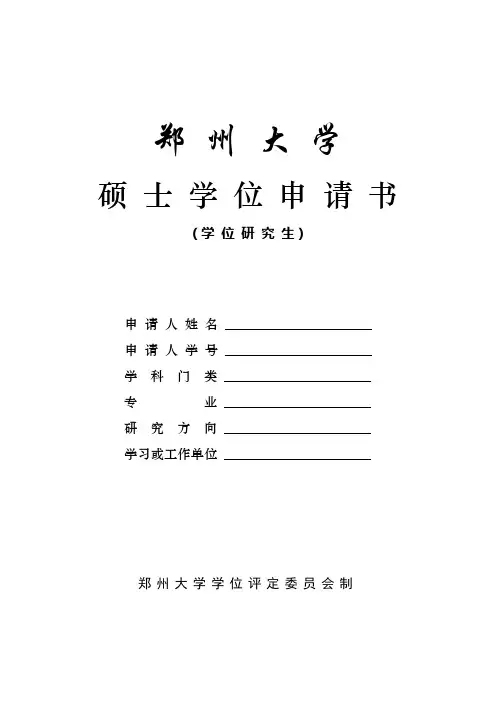 郑州大学

硕士学位申请书

（学位研究生）

申请人姓名

申请人学号

学科门类

专业

研究方向

学习或工作单位

郑州大学学位评定委员会制